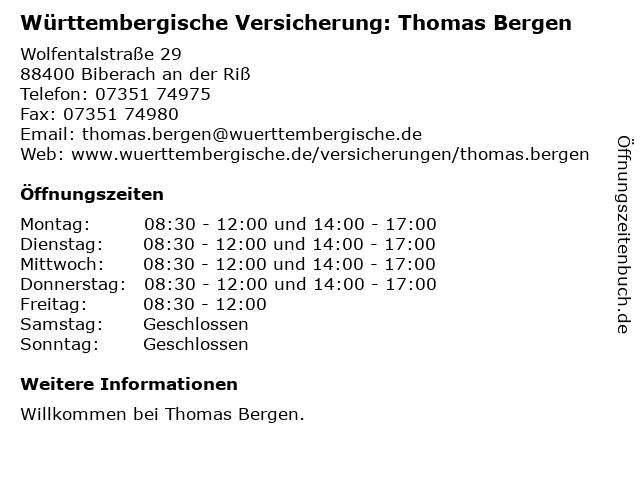 Württembergische Versicherung: Thomas Bergen

Wolfentalstraße 29
88400 Biberach an der Riß
Telefon: 07351 74975
Fax: 07351 74980
Email: thomas.bergen@wuerttembergische.de
Web: www.wuerttembergische.de/versicherungen/thomas.bergen

Öffnungszeiten

Montag: 08:30 - 12:00 und 14:00 - 17:00
Dienstag: 08:30 - 12:00 und 14:00 - 17:00
Mittwoch: 08:30 - 12:00 und 14:00 - 17:00
Donnerstag: 08:30 - 12:00 und 14:00 - 17:00
Freitag: 08:30 - 12:00
Samstag: Geschlossen
Sonntag: Geschlossen

Weitere Informationen

Willkommen bei Thomas Bergen.

Öffnungszeitenbuch.de